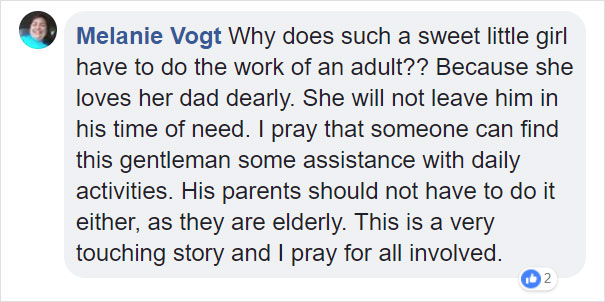 Melanie Vogt Why does such a sweet little girl have to do the work of an adult?? Because she loves her dad dearly. She will not leave him in his time of need. I pray that someone can find this gentleman some assistance with daily activities. His parents should not have to do it either, as they are elderly. This is a very touching story and I pray for all involved.

2